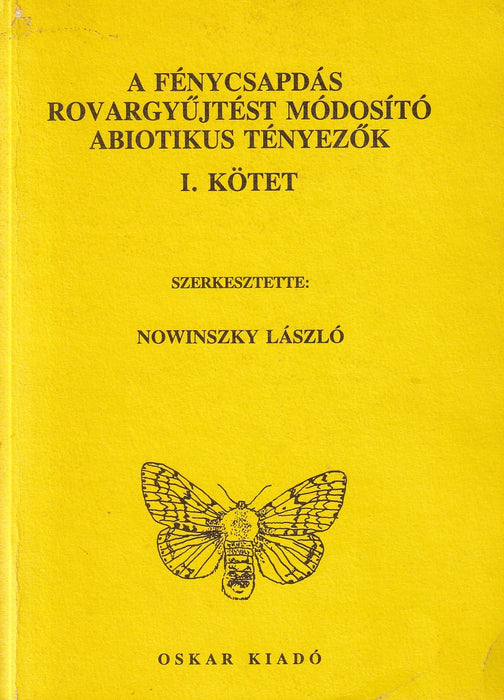 A FÉNYCSAPDÁS ROVARGYŰJTÉST MÓDOSÍTÓ ABIOTIKUS TÉNYEZŐK

I. KÖTET

SZERKESZTETTE:

NOWINSZKY LÁSZLÓ

OSKAR KIADÓ